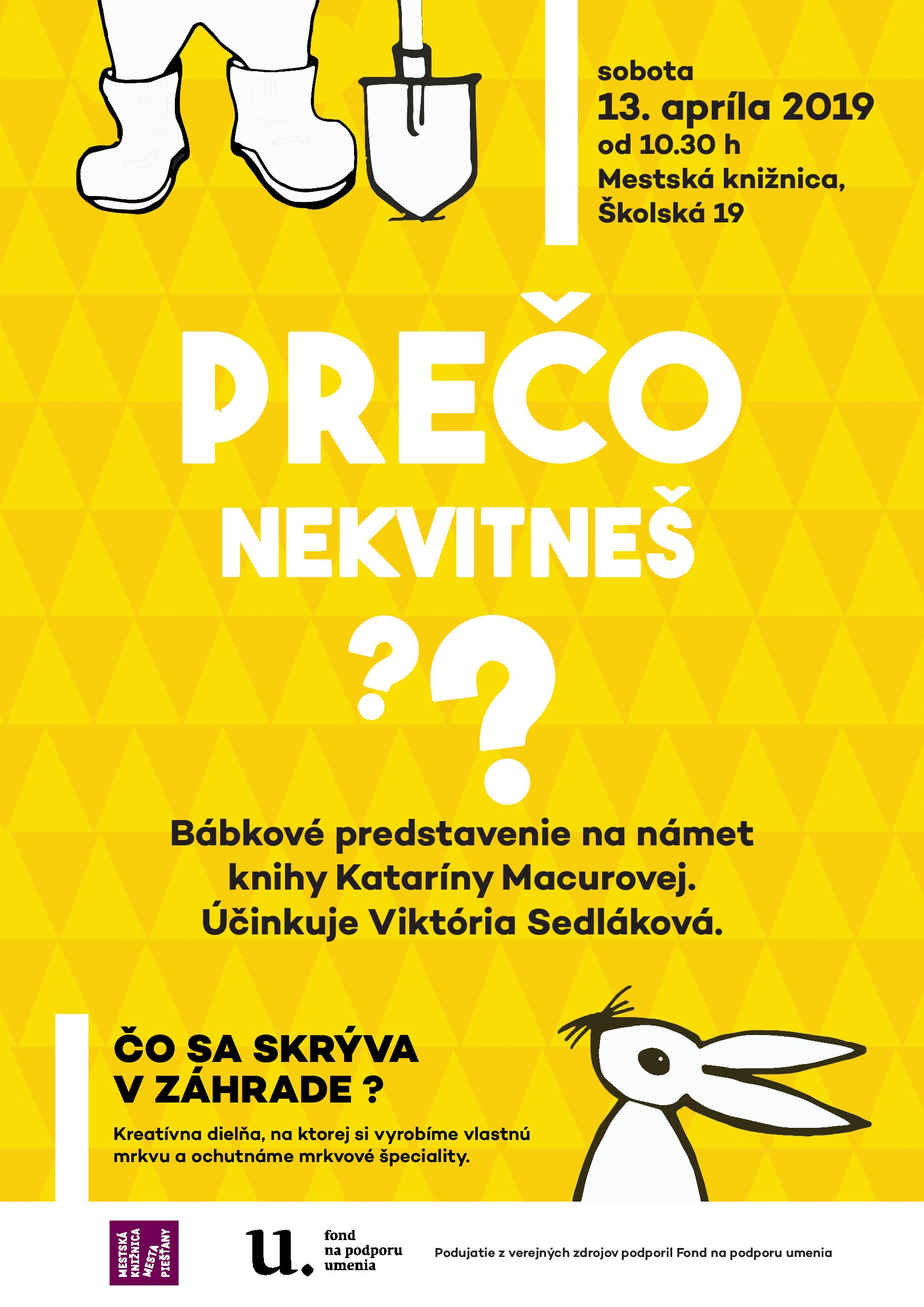 sobota
13. apríla 2019
od 10.30 h
Mestská knižnica,
Školská 19

PREČO
NEKVITNEŠ
??

Bábkové predstavenie na námet knihy Kataríny Macurovej. Účinkuje Viktória Sedláková.

ČO SA SKRÝVA
V ZÁHRADE ?

Kreatívna dielňa, na ktorej si vyrobíme vlastnú mrkvu a ochutnáme mrkvové špeciality.

MESTSKÁ KNIŽNICA MESTA PIEŠŤANY

u.
fond
na podporu
umenia

Podujatie z verejných zdrojov podporil Fond na podporu umenia